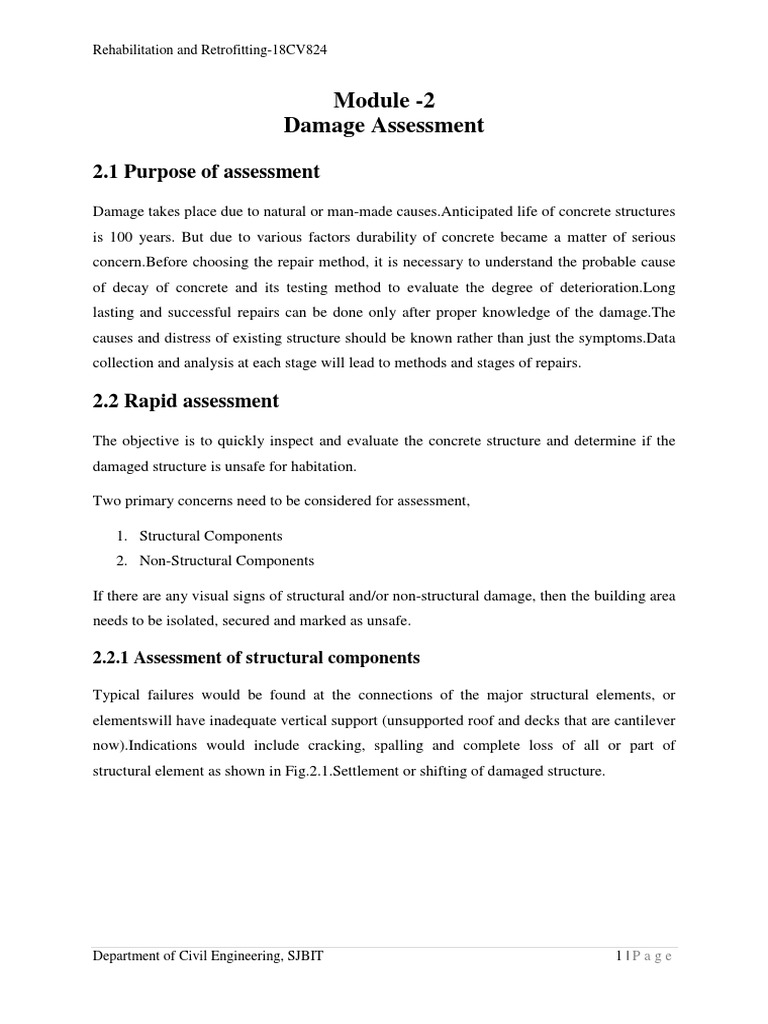 Rehabilitation and Retrofitting-18CV824

Module -2
Damage Assessment

2.1 Purpose of assessment

Damage takes place due to natural or man-made causes.Anticipated life of concrete structures is 100 years. But due to various factors durability of concrete became a matter of serious concern.Before choosing the repair method, it is necessary to understand the probable cause of decay of concrete and its testing method to evaluate the degree of deterioration.Long lasting and successful repairs can be done only after proper knowledge of the damage.The causes and distress of existing structure should be known rather than just the symptoms.Data collection and analysis at each stage will lead to methods and stages of repairs.

2.2 Rapid assessment

The objective is to quickly inspect and evaluate the concrete structure and determine if the damaged structure is unsafe for habitation.

Two primary concerns need to be considered for assessment,

1. Structural Components
2. Non-Structural Components

If there are any visual signs of structural and/or non-structural damage, then the building area needs to be isolated, secured and marked as unsafe.

2.2.1 Assessment of structural components

Typical failures would be found at the connections of the major structural elements, or elementswill have inadequate vertical support (unsupported roof and decks that are cantilever now).Indications would include cracking, spalling and complete loss of all or part of structural element as shown in Fig.2.1.Settlement or shifting of damaged structure.

Department of Civil Engineering, SJBIT

1 | P a g e